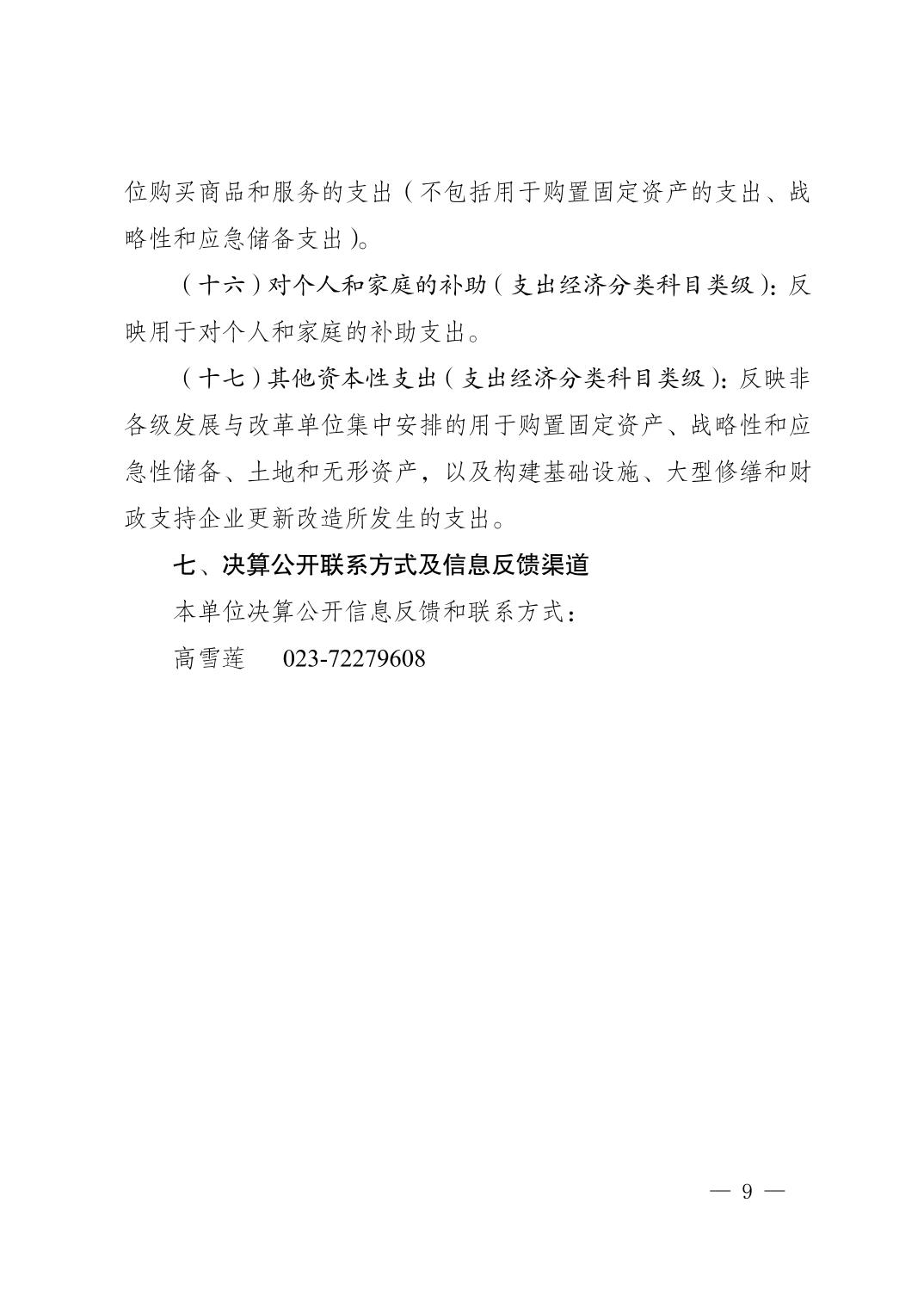 位购买商品和服务的支出（不包括用于购置固定资产的支出、战略性和应急储备支出）。

（十六）对个人和家庭的补助（支出经济分类科目类级）：反映用于对个人和家庭的补助支出。

（十七）其他资本性支出（支出经济分类科目类级）：反映非各级发展与改革单位集中安排的用于购置固定资产、战略性和应急性储备、土地和无形资产，以及构建基础设施、大型修缮和财政支持企业更新改造所发生的支出。

七、决算公开联系方式及信息反馈渠道

本单位决算公开信息反馈和联系方式：

高雪莲　023-72279608

— 9 —